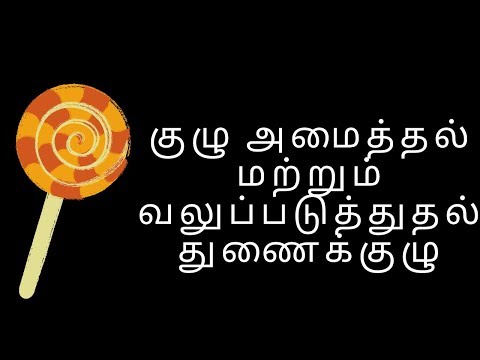 குழு அமைத்தல்
மற்றும்
வலுப்படுத்துதல்
துணைக்குழு